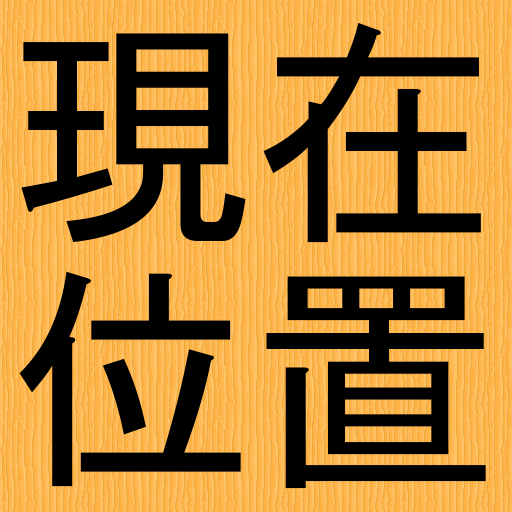 現在
位置